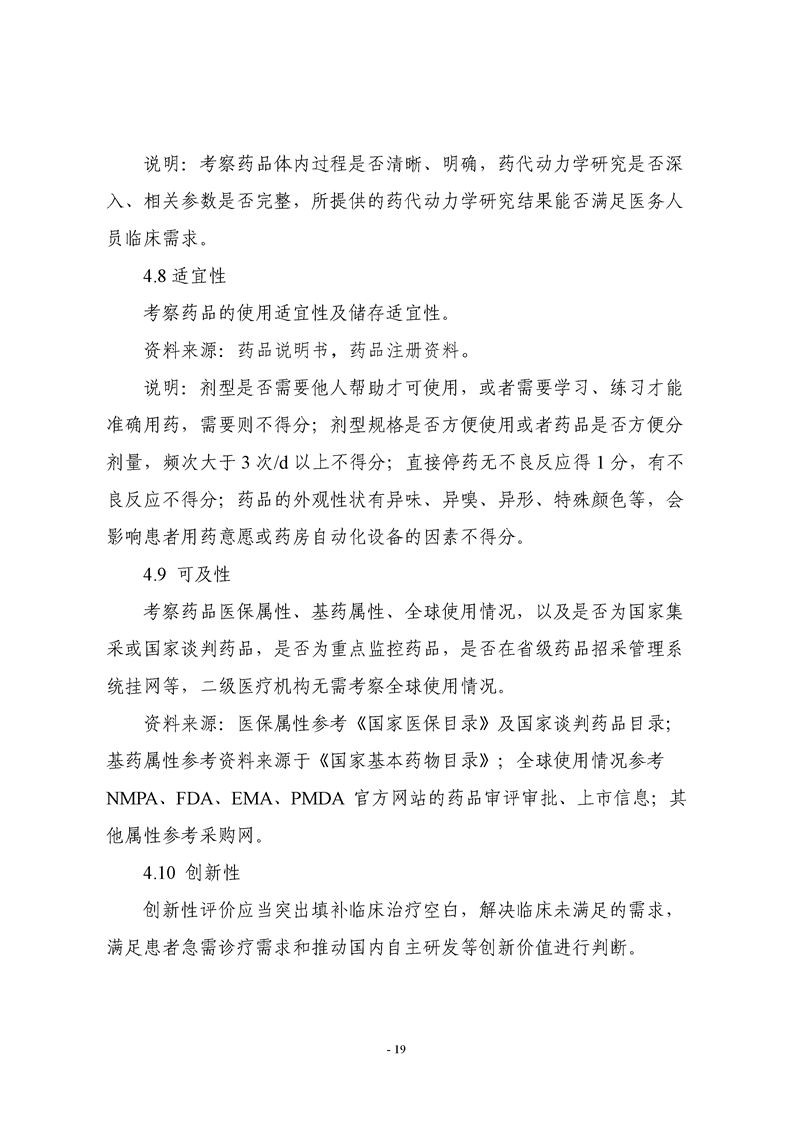 说明：考察药品体内过程是否清晰、明确，药代动力学研究是否深入、相关参数是否完整，所提供的药代动力学研究结果能否满足医务人员临床需求。

4.8 适宜性

考察药品的使用适宜性及储存适宜性。

资料来源：药品说明书，药品注册资料。

说明：剂型是否需要他人帮助才可使用，或者需要学习、练习才能准确用药，需要则不得分；剂型规格是否方便使用或者药品是否方便分剂量，频次大于 3 次/d 以上不得分；直接停药无不良反应得 1 分，有不良反应不得分；药品的外观性状有异味、异嗅、异形、特殊颜色等，会影响患者用药意愿或药房自动化设备的因素不得分。

4.9 可及性

考察药品医保属性、基药属性、全球使用情况，以及是否为国家集采或国家谈判药品，是否为重点监控药品，是否在省级药品招采管理系统挂网等，二级医疗机构无需考察全球使用情况。

资料来源：医保属性参考《国家医保目录》及国家谈判药品目录；基药属性参考资料来源于《国家基本药物目录》；全球使用情况参考 NMPA、FDA、EMA、PMDA 官方网站的药品审评审批、上市信息；其他属性参考采购网。

4.10 创新性

创新性评价应当突出填补临床治疗空白，解决临床未满足的需求，满足患者急需诊疗需求和推动国内自主研发等创新价值进行判断。

- 19